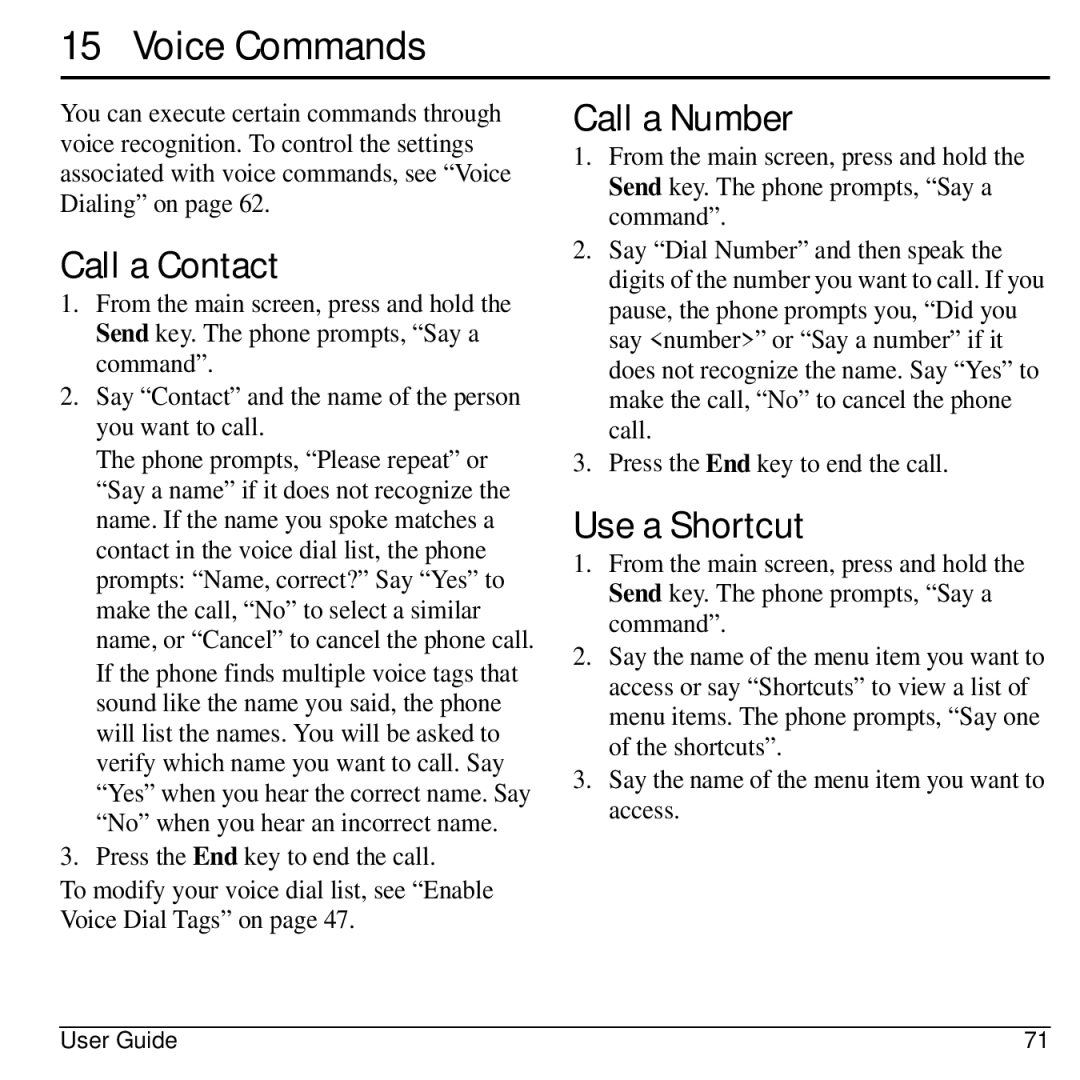 15 Voice Commands

You can execute certain commands through voice recognition. To control the settings associated with voice commands, see “Voice Dialing” on page 62.

Call a Contact

1. From the main screen, press and hold the Send key. The phone prompts, “Say a command”.

2. Say “Contact” and the name of the person you want to call.

The phone prompts, “Please repeat” or “Say a name” if it does not recognize the name. If the name you spoke matches a contact in the voice dial list, the phone prompts: “Name, correct?” Say “Yes” to make the call, “No” to select a similar name, or “Cancel” to cancel the phone call.

If the phone finds multiple voice tags that sound like the name you said, the phone will list the names. You will be asked to verify which name you want to call. Say “Yes” when you hear the correct name. Say “No” when you hear an incorrect name.

3. Press the End key to end the call.

To modify your voice dial list, see “Enable Voice Dial Tags” on page 47.

Call a Number

1. From the main screen, press and hold the Send key. The phone prompts, “Say a command”.

2. Say “Dial Number” and then speak the digits of the number you want to call. If you pause, the phone prompts you, “Did you say <number>” or “Say a number” if it does not recognize the name. Say “Yes” to make the call, “No” to cancel the phone call.

3. Press the End key to end the call.

Use a Shortcut

1. From the main screen, press and hold the Send key. The phone prompts, “Say a command”.

2. Say the name of the menu item you want to access or say “Shortcuts” to view a list of menu items. The phone prompts, “Say one of the shortcuts”.

3. Say the name of the menu item you want to access.

User Guide 71